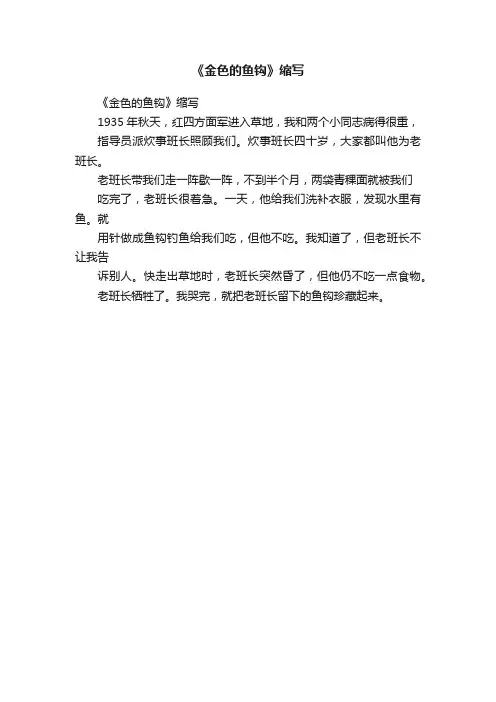 《金色的鱼钩》缩写

《金色的鱼钩》缩写

1935 年秋天，红四方面军进入草地，我和两个小同志病得很重，

指导员派炊事班长照顾我们。炊事班长四十岁，大家都叫他为老班长。

老班长带我们走一阵歇一阵，不到半个月，两袋青稞面就被我们

吃完了，老班长很着急。一天，他给我们洗补衣服，发现水里有鱼。就

用针做成鱼钩钓鱼给我们吃，但他不吃。我知道了，但老班长不让我告

诉别人。快走出草地时，老班长突然昏了，但他仍不吃一点食物。

老班长牺牲了。我哭完，就把老班长留下的鱼钩珍藏起来。